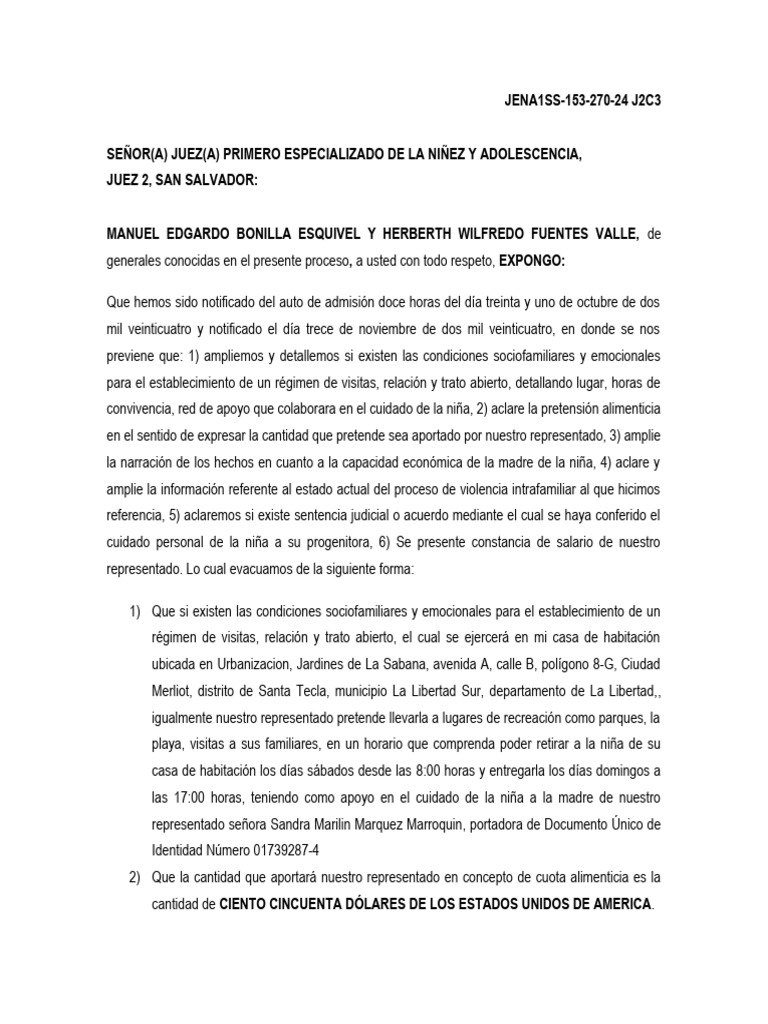 JENA1SS-153-270-24 J2C3

SEÑOR(A) JUEZ(A) PRIMERO ESPECIALIZADO DE LA NIÑEZ Y ADOLESCENCIA, JUEZ 2, SAN SALVADOR:

MANUEL EDGARDO BONILLA ESQUIVEL Y HERBERTH WILFREDO FUENTES VALLE, de generales conocidas en el presente proceso, a usted con todo respeto, EXPONGO:

Que hemos sido notificado del auto de admisión doce horas del día treinta y uno de octubre de dos mil veinticuatro y notificado el día trece de noviembre de dos mil veinticuatro, en donde se nos previene que: 1) ampliemos y detallemos si existen las condiciones sociofamiliares y emocionales para el establecimiento de un régimen de visitas, relación y trato abierto, detallando lugar, horas de convivencia, red de apoyo que colaborara en el cuidado de la niña, 2) aclare la pretensión alimenticia en el sentido de expresar la cantidad que pretende sea aportado por nuestro representado, 3) amplie la narración de los hechos en cuanto a la capacidad económica de la madre de la niña, 4) aclare y amplie la información referente al estado actual del proceso de violencia intrafamiliar al que hicimos referencia, 5) aclaremos si existe sentencia judicial o acuerdo mediante el cual se haya conferido el cuidado personal de la niña a su progenitora, 6) Se presente constancia de salario de nuestro representado. Lo cual evacuamos de la siguiente forma:

1) Que si existen las condiciones sociofamiliares y emocionales para el establecimiento de un régimen de visitas, relación y trato abierto, el cual se ejercerá en mi casa de habitación ubicada en Urbanizacion, Jardines de La Sabana, avenida A, calle B, polígono 8-G, Ciudad Merliot, distrito de Santa Tecla, municipio La Libertad Sur, departamento de La Libertad,, igualmente nuestro representado pretende llevarla a lugares de recreación como parques, la playa, visitas a sus familiares, en un horario que comprenda poder retirar a la niña de su casa de habitación los días sábados desde las 8:00 horas y entregarla los días domingos a las 17:00 horas, teniendo como apoyo en el cuidado de la niña a la madre de nuestro representado señora Sandra Marilin Marquez Marroquin, portadora de Documento Único de Identidad Número 01739287-4

2) Que la cantidad que aportará nuestro representado en concepto de cuota alimenticia es la cantidad de CIENTO CINCUENTA DÓLARES DE LOS ESTADOS UNIDOS DE AMERICA.